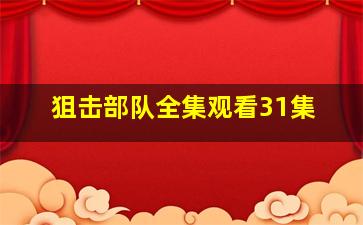 狙击部队全集观看31集